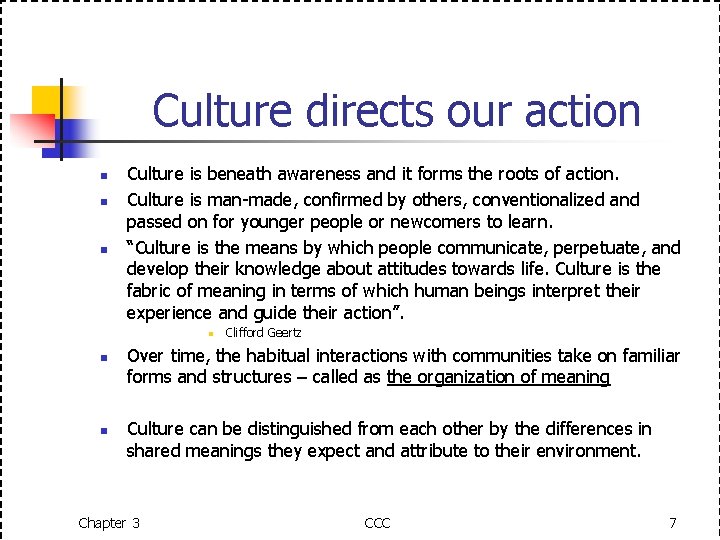 Culture directs our action

• Culture is beneath awareness and it forms the roots of action.

• Culture is man-made, confirmed by others, conventionalized and passed on for younger people or newcomers to learn.

• "Culture is the means by which people communicate, perpetuate, and develop their knowledge about attitudes towards life. Culture is the fabric of meaning in terms of which human beings interpret their experience and guide their action".

• Clifford Geertz

• Over time, the habitual interactions with communities take on familiar forms and structures – called as the organization of meaning

• Culture can be distinguished from each other by the differences in shared meanings they expect and attribute to their environment.

Chapter 3 CCC 7